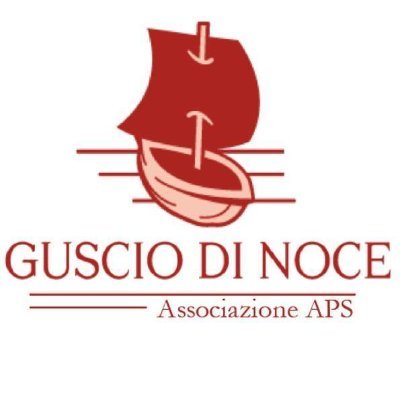 GUSCIO DI NOCE

Associazione APS